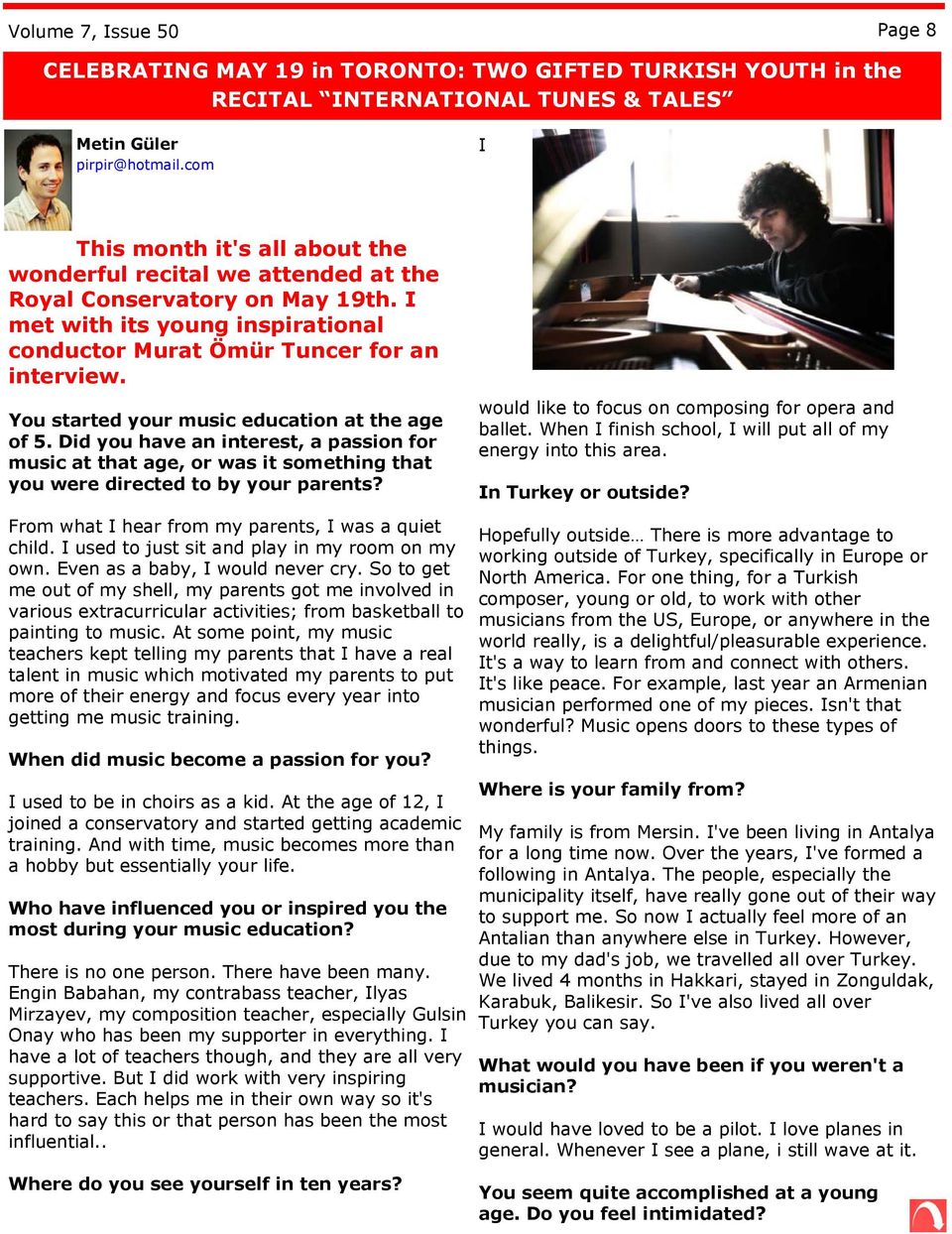 Volume 7, Issue 50

Page 8

CELEBRATING MAY 19 in TORONTO: TWO GIFTED TURKISH YOUTH in the RECITAL “INTERNATIONAL TUNES & TALES”

Metin Güler
pirpir@hotmail.com

This month it's all about the wonderful recital we attended at the Royal Conservatory on May 19th. I met with its young inspirational conductor Murat Ömür Tuncer for an interview.

You started your music education at the age of 5. Did you have an interest, a passion for music at that age, or was it something that you were directed to by your parents?

From what I hear from my parents, I was a quiet child. I used to just sit and play in my room on my own. Even as a baby, I would never cry. So to get me out of my shell, my parents got me involved in various extracurricular activities; from basketball to painting to music. At some point, my music teachers kept telling my parents that I have a real talent in music which motivated my parents to put more of their energy and focus every year into getting me music training.

When did music become a passion for you?

I used to be in choirs as a kid. At the age of 12, I joined a conservatory and started getting academic training. And with time, music becomes more than a hobby but essentially your life.

Who have influenced you or inspired you the most during your music education?

There is no one person. There have been many. Engin Babahan, my contrabass teacher, Ilyas Mirzayev, my composition teacher, especially Gulsin Onay who has been my supporter in everything. I have a lot of teachers though, and they are all very supportive. But I did work with very inspiring teachers. Each helps me in their own way so it's hard to say this or that person has been the most influential..

Where do you see yourself in ten years?

I

would like to focus on composing for opera and ballet. When I finish school, I will put all of my energy into this area.

In Turkey or outside?

Hopefully outside… There is more advantage to working outside of Turkey, specifically in Europe or North America. For one thing, for a Turkish composer, young or old, to work with other musicians from the US, Europe, or anywhere in the world really, is a delightful/pleasurable experience. It's a way to learn from and connect with others. It's like peace. For example, last year an Armenian musician performed one of my pieces. Isn't that wonderful? Music opens doors to these types of things.

Where is your family from?

My family is from Mersin. I've been living in Antalya for a long time now. Over the years, I've formed a following in Antalya. The people, especially the municipality itself, have really gone out of their way to support me. So now I actually feel more of an Antalian than anywhere else in Turkey. However, due to my dad's job, we travelled all over Turkey. We lived 4 months in Hakkari, stayed in Zonguldak, Karabuk, Balikesir. So I've also lived all over Turkey you can say.

What would you have been if you weren't a musician?

I would have loved to be a pilot. I love planes in general. Whenever I see a plane, i still wave at it.

You seem quite accomplished at a young age. Do you feel intimidated?